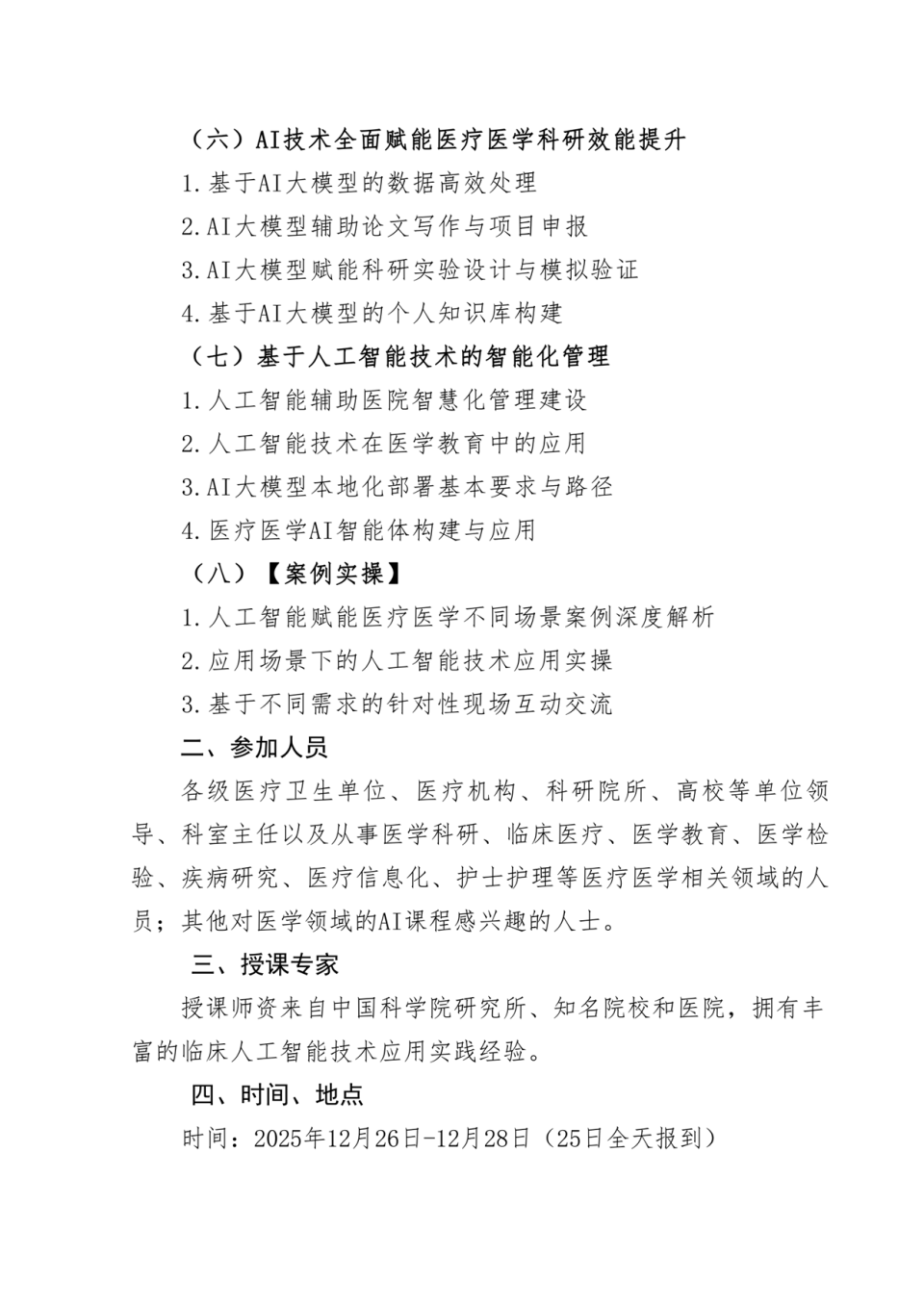 （六）AI技术全面赋能医疗医学科研效能提升

1.基于AI大模型的数据高效处理

2.AI大模型辅助论文写作与项目申报

3.AI大模型赋能科研实验设计与模拟验证

4.基于AI大模型的个人知识库构建

（七）基于人工智能技术的智能化管理

1.人工智能辅助医院智慧化管理建设

2.人工智能技术在医学教育中的应用

3.AI大模型本地化部署基本要求与路径

4.医疗医学AI智能体构建与应用

（八）【案例实操】

1.人工智能赋能医疗医学不同场景案例深度解析

2.应用场景下的人工智能技术应用实操

3.基于不同需求的针对性现场互动交流

二、参加人员

各级医疗卫生单位、医疗机构、科研院所、高校等单位领导、科室主任以及从事医学科研、临床医疗、医学教育、医学检验、疾病研究、医疗信息化、护士护理等医疗医学相关领域的人员；其他对医学领域的AI课程感兴趣的人士。

三、授课专家

授课师资来自中国科学院研究所、知名院校和医院，拥有丰富的临床人工智能技术应用实践经验。

四、时间、地点

时间：2025年12月26日-12月28日（25日全天报到）